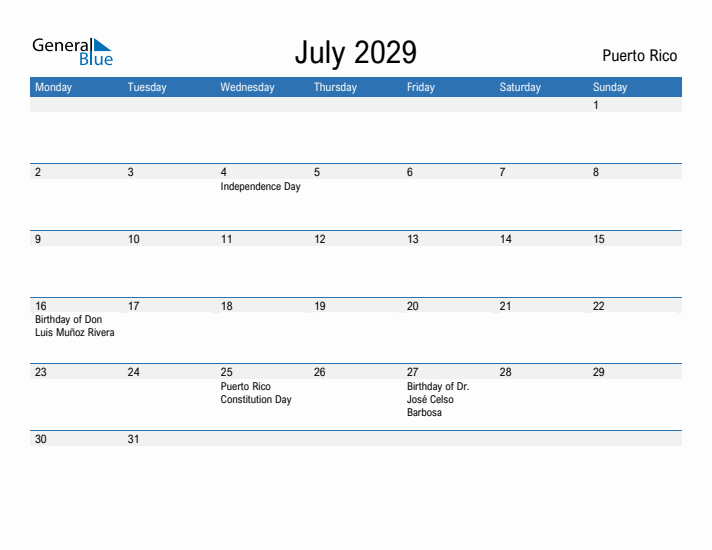 General Blue

July 2029

Puerto Rico

| Monday | Tuesday | Wednesday | Thursday | Friday | Saturday | Sunday |
|---|---|---|---|---|---|---|
| | | | | | | 1 |
| 2 | 3 | 4 Independence Day | 5 | 6 | 7 | 8 |
| 9 | 10 | 11 | 12 | 13 | 14 | 15 |
| 16 Birthday of Don Luis Muñoz Rivera | 17 | 18 | 19 | 20 | 21 | 22 |
| 23 | 24 | 25 Puerto Rico Constitution Day | 26 | 27 Birthday of Dr. José Celso Barbosa | 28 | 29 |
| 30 | 31 | | | | | |